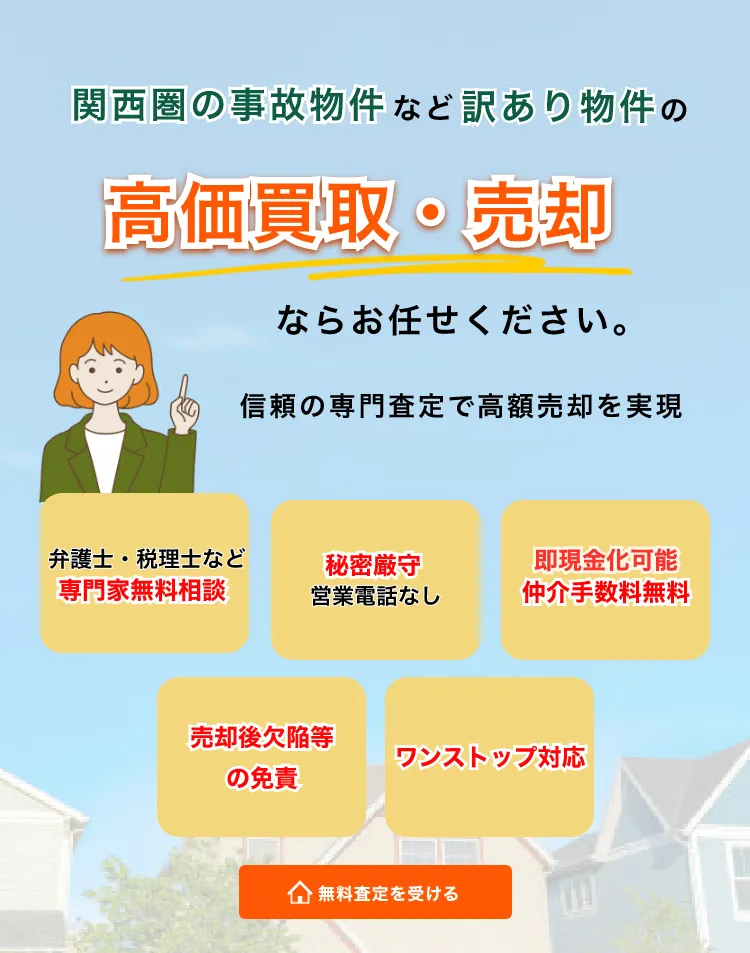 関西圏の事故物件など訳あり物件の

高価買取・売却

ならお任せください。

信頼の専門査定で高額売却を実現

弁護士・税理士など
専門家無料相談

秘密厳守
営業電話なし

即現金化可能
仲介手数料無料

売却後欠陥等
の免責

ワンストップ対応

無料査定を受ける